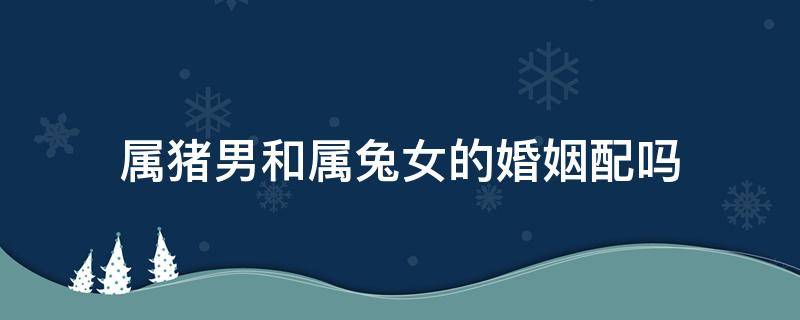 属猪男和属兔女的婚姻配吗